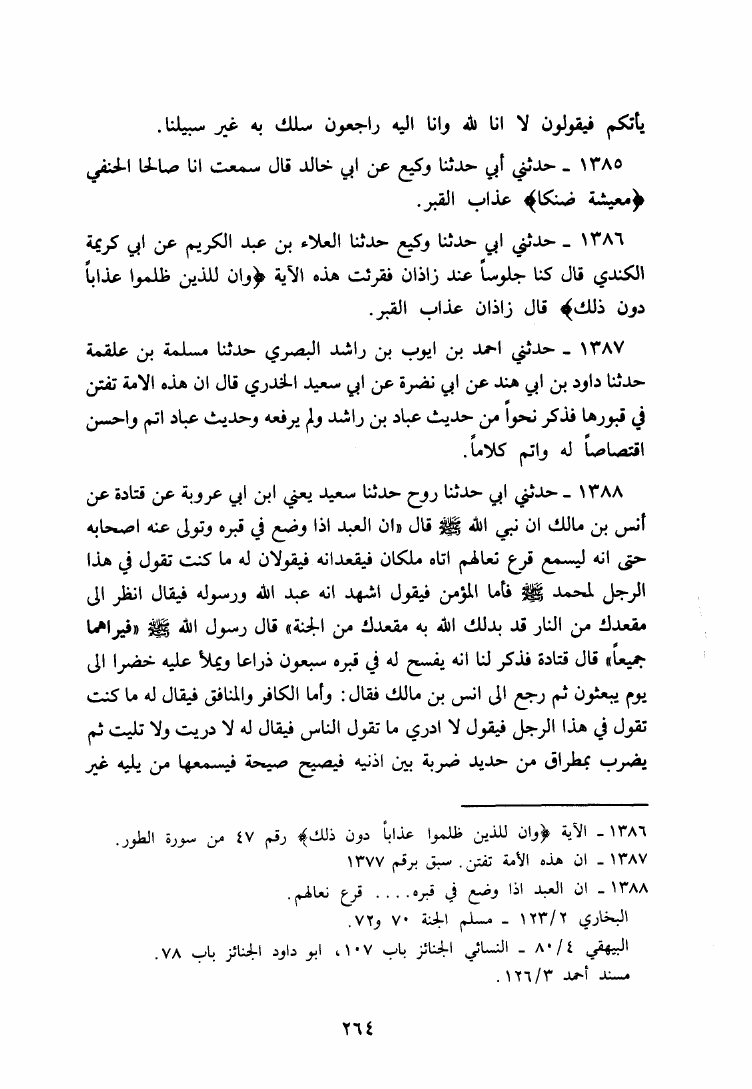 يأتكم فيقولون لا انا لله وانا اليه راجعون سلك به غير سبيلنا.

١٣٨٥ ـ حدثني أبي حدثنا وكيع عن ابي خالد قال سمعت انا صالحا الحنفي ﴿معيشة ضنكا﴾ عذاب القبر.

١٣٨٦ ـ حدثني ابي حدثنا وكيع حدثنا العلاء بن عبد الكريم عن ابي كريمة الكندي قال كنا جلوساً عند زاذان فقرئت هذه الآية ﴿وان للذين ظلموا عذاباً دون ذلك﴾ قال زاذان عذاب القبر.

١٣٨٧ ـ حدثني احمد بن ايوب بن راشد البصري حدثنا مسلمة بن علقمة حدثنا داود بن ابي هند عن ابي نضرة عن ابي سعيد الخدري قال ان هذه الامة تفتن في قبورها فذكر نحواً من حديث عباد بن راشد ولم يرفعه وحديث عباد اتم واحسن اقتصاصاً له واتم كلاماً.

١٣٨٨ ـ حدثني ابي حدثنا روح حدثنا سعيد يعني ابن ابي عروبة عن قتادة عن أنس بن مالك ان نبي الله ﷺ قال «ان العبد اذا وضع في قبره وتولى عنه اصحابه حتى انه ليسمع قرع نعالهم اتاه ملكان فيقعدانه فيقولان له ما كنت تقول في هذا الرجل لمحمد ﷺ فأما المؤمن فيقول اشهد انه عبد الله ورسوله فيقال انظر الى مقعدك من النار قد بدلك الله به مقعدك من الجنة» قال رسول الله ﷺ «فيراهما جميعاً» قال قتادة فذكر لنا انه يفسح له في قبره سبعون ذراعا ويملأ عليه خضرا الى يوم يبعثون ثم رجع الى انس بن مالك فقال: وأما الكافر والمنافق فيقال له ما كنت تقول في هذا الرجل فيقول لا ادري ما تقول الناس فيقال له لا دريت ولا تليت ثم يضرب بمطراق من حديد ضربة بين اذنيه فيصيح صيحة فيسمعها من يليه غير

١٣٨٦ ـ الآية ﴿وان للذين ظلموا عذاباً دون ذلك﴾ رقم ٤٧ من سورة الطور.
١٣٨٧ ـ ان هذه الأمة تفتن. سبق برقم ١٣٧٧
١٣٨٨ ـ ان العبد اذا وضع في قبره.... قرع نعالهم.
البخاري ١٢٣/٢ ـ مسلم الجنة ٧٠ و٧٢.
البيهقي ٨٠/٤ ـ النسائي الجنائز باب ١٠٧، ابو داود الجنائز باب ٧٨.
مسند أحمد ١٢٦/٣.

٢٦٤